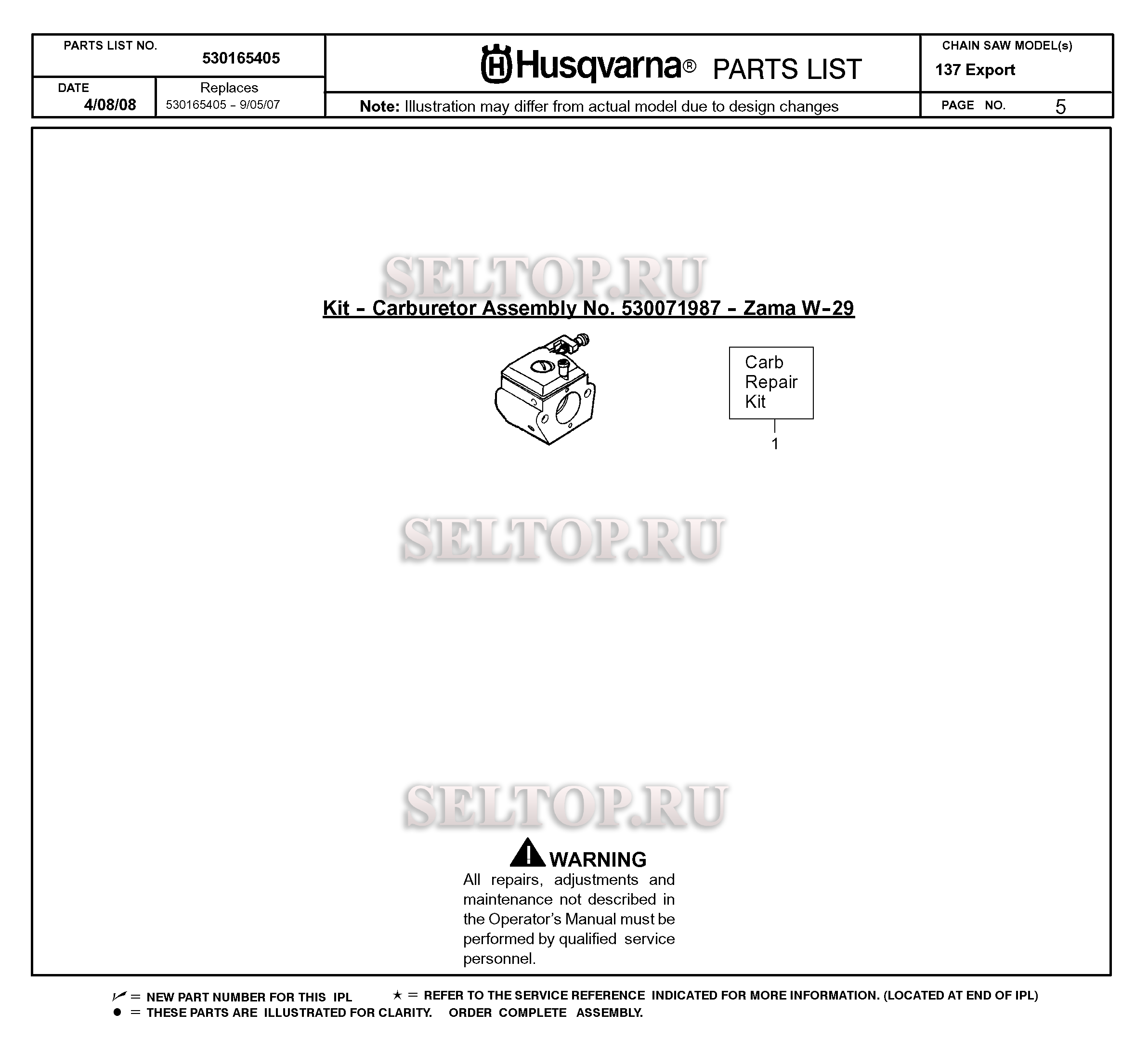 PARTS LIST NO. 530165405

DATE 4/08/08

Replaces 530165405 - 9/05/07

Husqvarna® PARTS LIST

Note: Illustration may differ from actual model due to design changes

CHAIN SAW MODEL(s) 137 Export

PAGE NO. 5

SELTOP.RU

Kit - Carburetor Assembly No. 530071987 - Zama W-29

Carb Repair Kit

1

SELTOP.RU

SELTOP.RU

WARNING
All repairs, adjustments and maintenance not described in the Operator's Manual must be performed by qualified service personnel.

✓ = NEW PART NUMBER FOR THIS IPL ★ = REFER TO THE SERVICE REFERENCE INDICATED FOR MORE INFORMATION. (LOCATED AT END OF IPL)
● = THESE PARTS ARE ILLUSTRATED FOR CLARITY. ORDER COMPLETE ASSEMBLY.